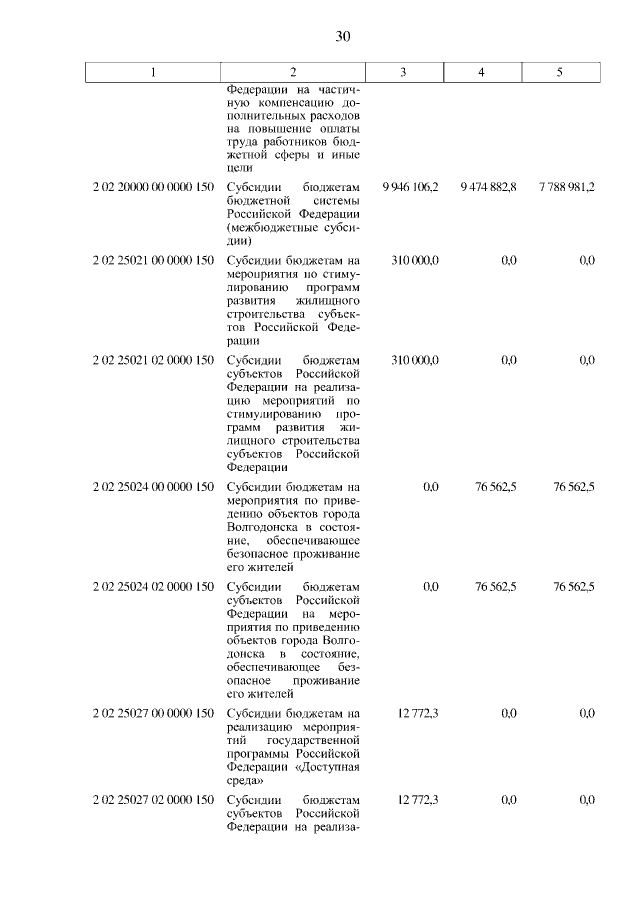 30

| 1 | 2 | 3 | 4 | 5 |
|---|---|---|---|---|
| | Федерации на частичную компенсацию дополнительных расходов на повышение оплаты труда работников бюджетной сферы и иные цели | | | |
| 2 02 20000 00 0000 150 | Субсидии бюджетам бюджетной системы Российской Федерации (межбюджетные субсидии) | 9 946 106,2 | 9 474 882,8 | 7 788 981,2 |
| 2 02 25021 00 0000 150 | Субсидии бюджетам на мероприятия по стимулированию программ развития жилищного строительства субъектов Российской Федерации | 310 000,0 | 0,0 | 0,0 |
| 2 02 25021 02 0000 150 | Субсидии бюджетам субъектов Российской Федерации на реализацию мероприятий по стимулированию программ развития жилищного строительства субъектов Российской Федерации | 310 000,0 | 0,0 | 0,0 |
| 2 02 25024 00 0000 150 | Субсидии бюджетам на мероприятия по приведению объектов города Волгодонска в состояние, обеспечивающее безопасное проживание его жителей | 0,0 | 76 562,5 | 76 562,5 |
| 2 02 25024 02 0000 150 | Субсидии бюджетам субъектов Российской Федерации на мероприятия по приведению объектов города Волгодонска в состояние, обеспечивающее безопасное проживание его жителей | 0,0 | 76 562,5 | 76 562,5 |
| 2 02 25027 00 0000 150 | Субсидии бюджетам на реализацию мероприятий государственной программы Российской Федерации «Доступная среда» | 12 772,3 | 0,0 | 0,0 |
| 2 02 25027 02 0000 150 | Субсидии бюджетам субъектов Российской Федерации на реализа- | 12 772,3 | 0,0 | 0,0 |